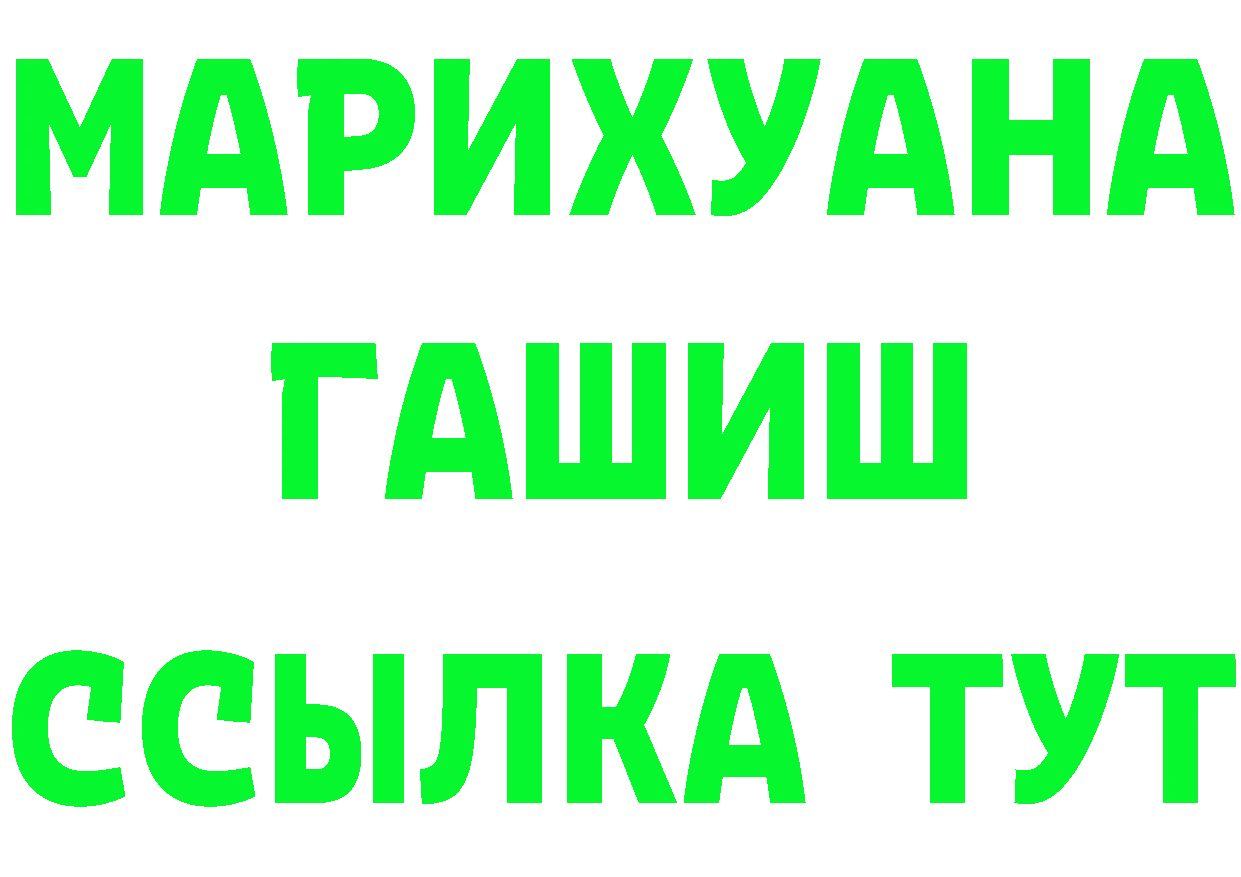 МАРИХУАНА
ГАШИШ
ССЫЛКА ТУТ